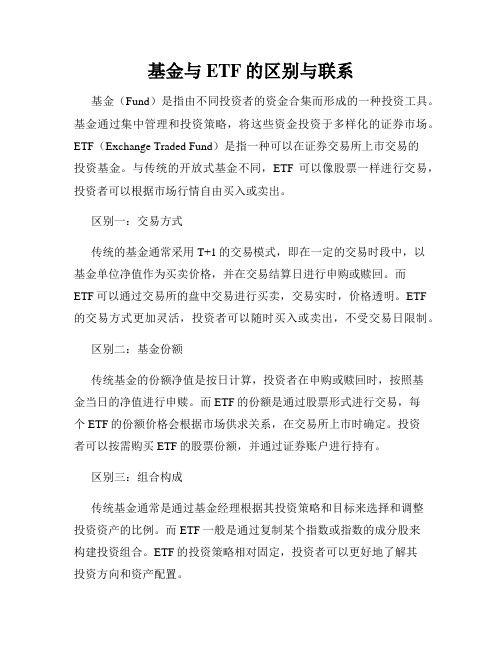 基金与 ETF 的区别与联系

基金（Fund）是指由不同投资者的资金合集而形成的一种投资工具。基金通过集中管理和投资策略，将这些资金投资于多样化的证券市场。ETF（Exchange Traded Fund）是指一种可以在证券交易所上市交易的投资基金。与传统的开放式基金不同，ETF 可以像股票一样进行交易，投资者可以根据市场行情自由买入或卖出。

区别一：交易方式

传统的基金通常采用 T+1 的交易模式，即在一定的交易时段中，以基金单位净值作为买卖价格，并在交易结算日进行申购或赎回。而 ETF 可以通过交易所的盘中交易进行买卖，交易实时，价格透明。ETF 的交易方式更加灵活，投资者可以随时买入或卖出，不受交易日限制。

区别二：基金份额

传统基金的份额净值是按日计算，投资者在申购或赎回时，按照基金当日的净值进行申赎。而 ETF 的份额是通过股票形式进行交易，每个 ETF 的份额价格会根据市场供求关系，在交易所上市时确定。投资者可以按需购买 ETF 的股票份额，并通过证券账户进行持有。

区别三：组合构成

传统基金通常是通过基金经理根据其投资策略和目标来选择和调整投资资产的比例。而 ETF 一般是通过复制某个指数或指数的成分股来构建投资组合。ETF 的投资策略相对固定，投资者可以更好地了解其投资方向和资产配置。